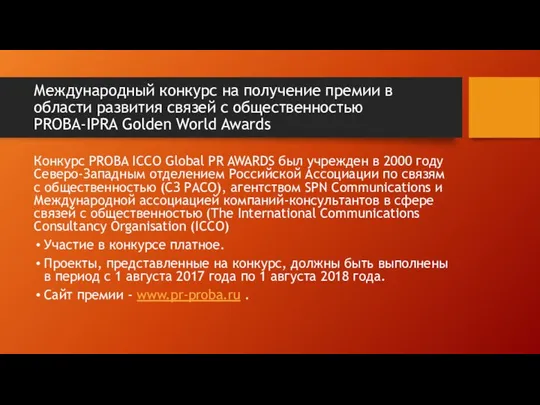 Международный конкурс на получение премии в области развития связей с общественностью PROBA-IPRA Golden World Awards

Конкурс PROBA ICCO Global PR AWARDS был учрежден в 2000 году Северо-Западным отделением Российской Ассоциации по связям с общественностью (СЗ РАСО), агентством SPN Communications и Международной ассоциацией компаний-консультантов в сфере связей с общественностью (The International Communications Consultancy Organisation (ICCO)

• Участие в конкурсе платное.
• Проекты, представленные на конкурс, должны быть выполнены в период с 1 августа 2017 года по 1 августа 2018 года.
• Сайт премии - www.pr-proba.ru .